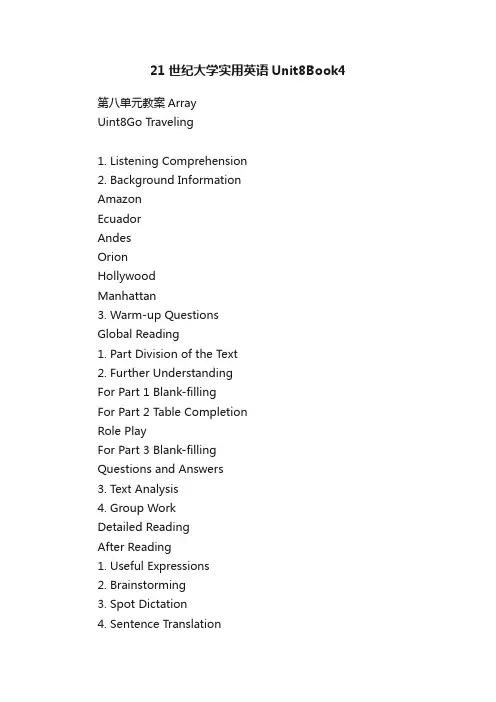 21 世纪大学实用英语 Unit8Book4

第八单元教案 Array
Uint8Go Traveling

1. Listening Comprehension
2. Background Information
Amazon
Ecuador
Andes
Orion
Hollywood
Manhattan
3. Warm-up Questions
Global Reading
1. Part Division of the Text
2. Further Understanding
For Part 1 Blank-filling
For Part 2 Table Completion
Role Play
For Part 3 Blank-filling
Questions and Answers
3. Text Analysis
4. Group Work
Detailed Reading
After Reading
1. Useful Expressions
2. Brainstorming
3. Spot Dictation
4. Sentence Translation